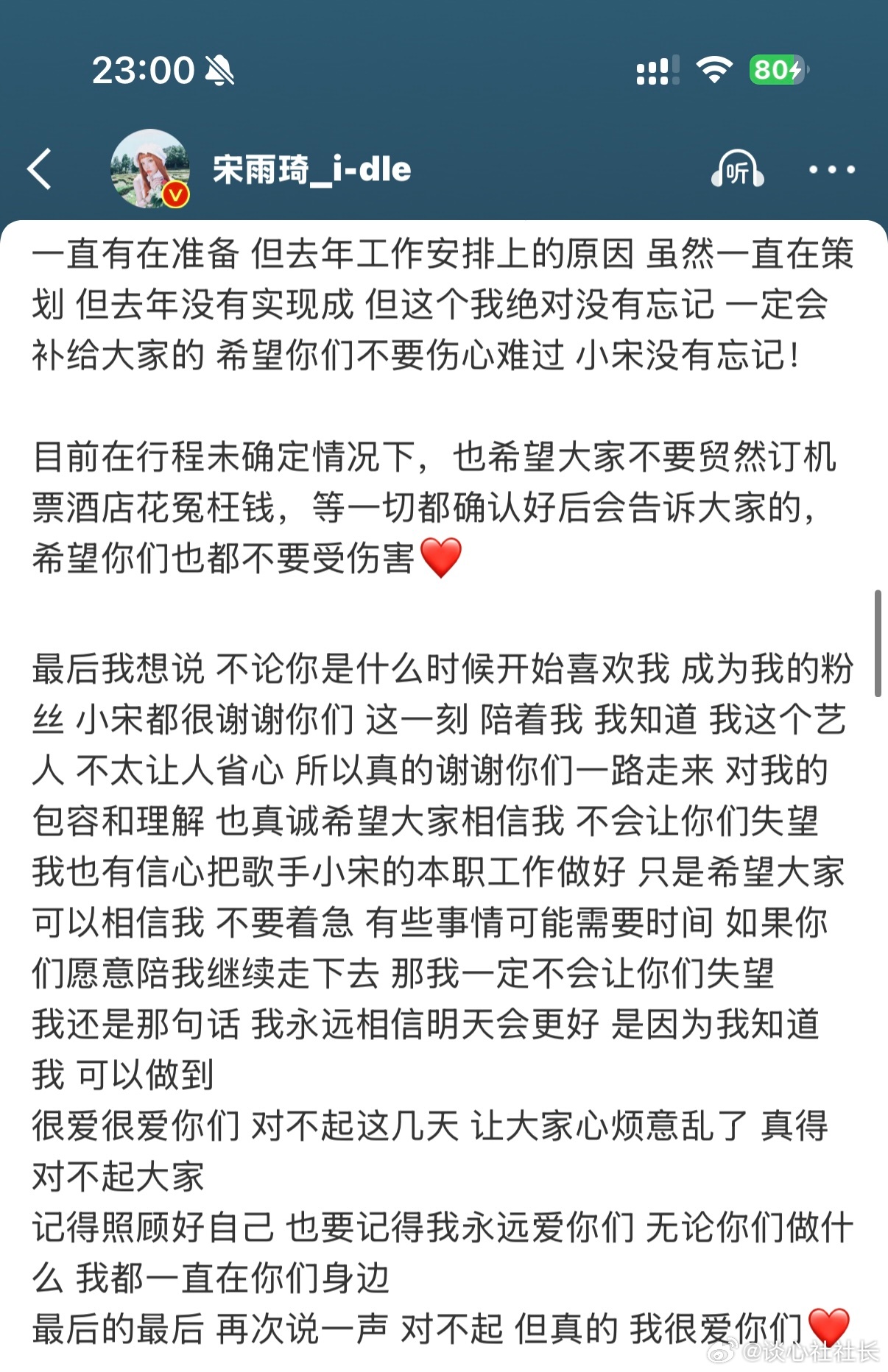 23:00

80

宋雨琦_i-dle

听

一直有在准备 但去年工作安排上的原因 虽然一直在策划 但去年没有实现成 但这个我绝对没有忘记 一定会补给大家的 希望你们不要伤心难过 小宋没有忘记！

目前在行程未确定情况下，也希望大家不要贸然订机票酒店花冤枉钱，等一切都确认好后会告诉大家的，希望你们也都不要受伤害❤️

最后我想说 不论你是什么时候开始喜欢我 成为我的粉丝 小宋都很谢谢你们 这一刻 陪着我 我知道 我这个艺人 不太让人省心 所以真的谢谢你们一路走来 对我的包容和理解 也真诚希望大家相信我 不会让你们失望
我也有信心把歌手小宋的本职工作做好 只是希望大家可以相信我 不要着急 有些事情可能需要时间 如果你们愿意陪我继续走下去 那我一定不会让你们失望
我还是那句话 我永远相信明天会更好 是因为我知道我 可以做到
很爱很爱你们 对不起这几天 让大家心烦意乱了 真得对不起大家
记得照顾好自己 也要记得我永远爱你们 无论你们做什么 我都一直在你们身边
最后的最后 再次说一声 对不起 但真的 我很爱你们❤️

@谈心社社长